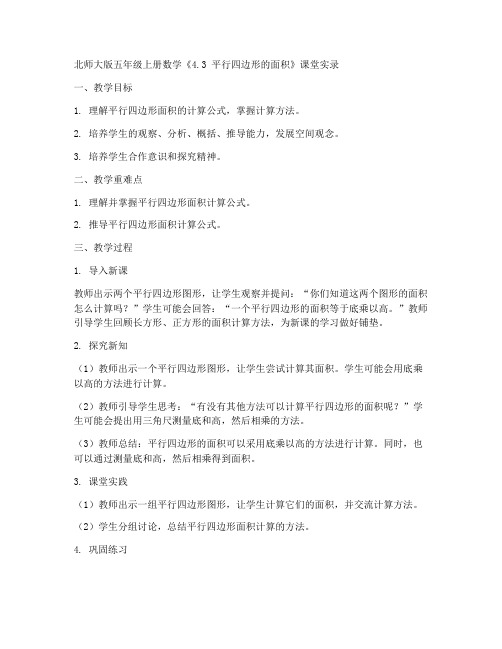 北师大版五年级上册数学《4.3 平行四边形的面积》课堂实录

一、教学目标

1. 理解平行四边形面积的计算公式，掌握计算方法。

2. 培养学生的观察、分析、概括、推导能力，发展空间观念。

3. 培养学生合作意识和探究精神。

二、教学重难点

1. 理解并掌握平行四边形面积计算公式。

2. 推导平行四边形面积计算公式。

三、教学过程

1. 导入新课

教师出示两个平行四边形图形，让学生观察并提问：“你们知道这两个图形的面积怎么计算吗？”学生可能会回答：“一个平行四边形的面积等于底乘以高。”教师引导学生回顾长方形、正方形的面积计算方法，为新课的学习做好铺垫。

2. 探究新知

（1）教师出示一个平行四边形图形，让学生尝试计算其面积。学生可能会用底乘以高的方法进行计算。

（2）教师引导学生思考：“有没有其他方法可以计算平行四边形的面积呢？”学生可能会提出用三角尺测量底和高，然后相乘的方法。

（3）教师总结：平行四边形的面积可以采用底乘以高的方法进行计算。同时，也可以通过测量底和高，然后相乘得到面积。

3. 课堂实践

（1）教师出示一组平行四边形图形，让学生计算它们的面积，并交流计算方法。

（2）学生分组讨论，总结平行四边形面积计算的方法。

4. 巩固练习